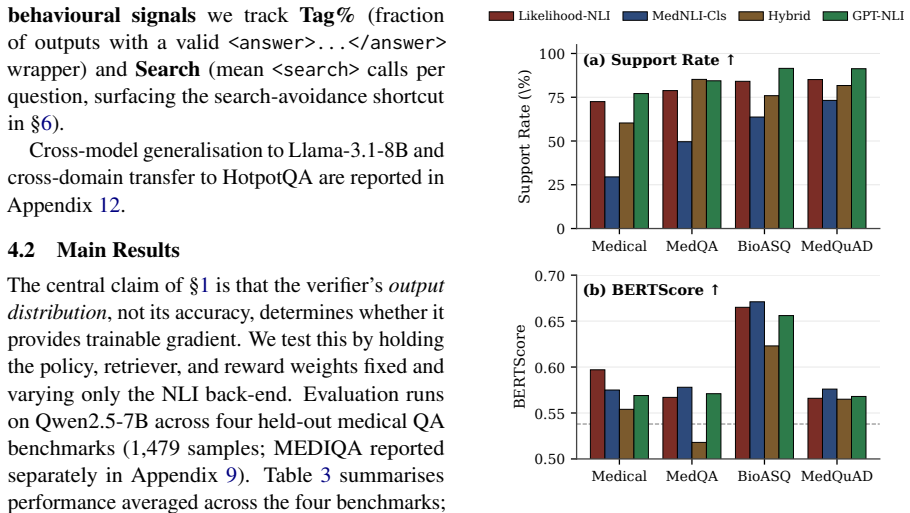 behavioural signals we track Tag% (fraction of outputs with a valid <answer>...</answer> wrapper) and Search (mean <search> calls per question, surfacing the search-avoidance shortcut in §6).

Cross-model generalisation to Llama-3.1-8B and cross-domain transfer to HotpotQA are reported in Appendix 12.

4.2 Main Results

The central claim of §1 is that the verifier's output distribution, not its accuracy, determines whether it provides trainable gradient. We test this by holding the policy, retriever, and reward weights fixed and varying only the NLI back-end. Evaluation runs on Qwen2.5-7B across four held-out medical QA benchmarks (1,479 samples; MEDIQA reported separately in Appendix 9). Table 3 summarises performance averaged across the four benchmarks;

Likelihood-NLI MedNLI-Cls Hybrid GPT-NLI

(a) Support Rate ↑

Support Rate (%)

100
75
50
25
0

Medical MedQA BioASQ MedQuAD

(b) BERTScore ↑

BERTScore

0.70
0.65
0.60
0.55
0.50

Medical MedQA BioASQ MedQuAD